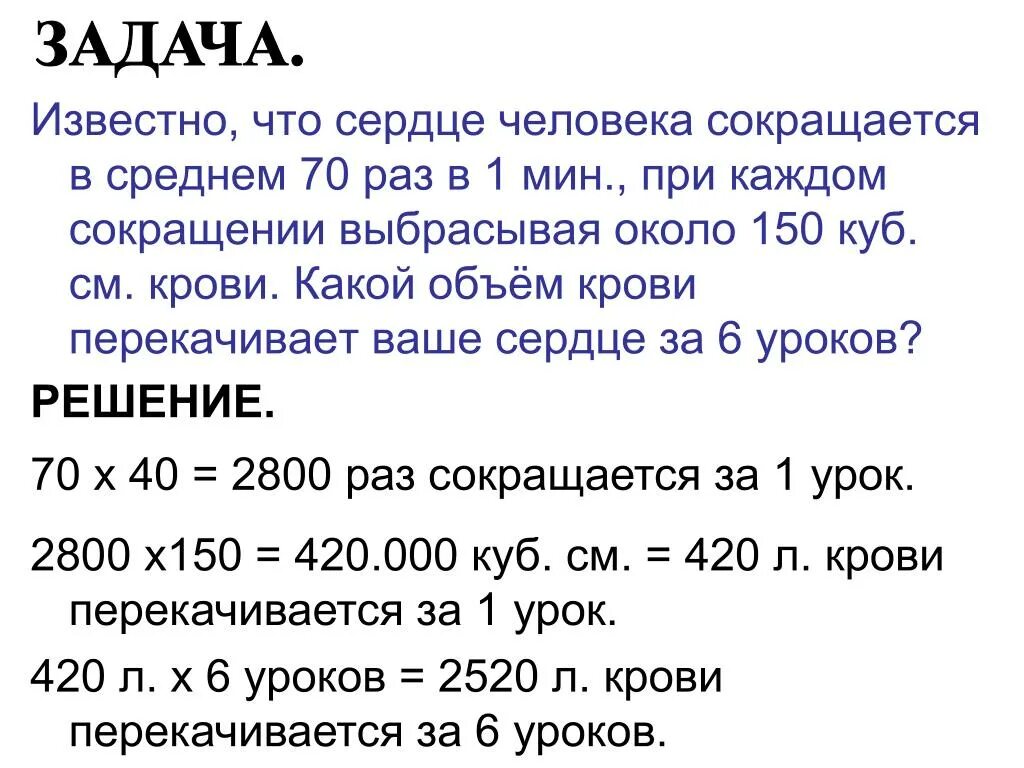 ЗАДАЧА.

Известно, что сердце человека сокращается в среднем 70 раз в 1 мин., при каждом сокращении выбрасывая около 150 куб. см. крови. Какой объём крови перекачивает ваше сердце за 6 уроков?

РЕШЕНИЕ.

70 х 40 = 2800 раз сокращается за 1 урок.

2800 х150 = 420.000 куб. см. = 420 л. крови перекачивается за 1 урок.

420 л. х 6 уроков = 2520 л. крови перекачивается за 6 уроков.